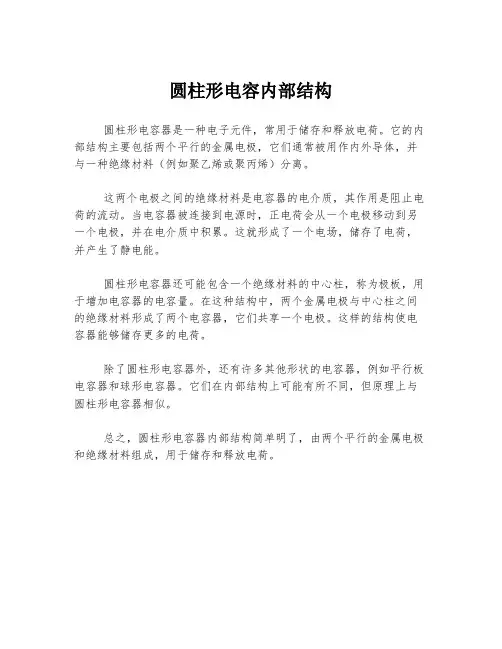 圆柱形电容内部结构

圆柱形电容器是一种电子元件，常用于储存和释放电荷。它的内部结构主要包括两个平行的金属电极，它们通常被用作内外导体，并与一种绝缘材料（例如聚乙烯或聚丙烯）分离。

这两个电极之间的绝缘材料是电容器的电介质，其作用是阻止电荷的流动。当电容器被连接到电源时，正电荷会从一个电极移动到另一个电极，并在电介质中积累。这就形成了一个电场，储存了电荷，并产生了静电能。

圆柱形电容器还可能包含一个绝缘材料的中心柱，称为极板，用于增加电容器的电容量。在这种结构中，两个金属电极与中心柱之间的绝缘材料形成了两个电容器，它们共享一个电极。这样的结构使电容器能够储存更多的电荷。

除了圆柱形电容器外，还有许多其他形状的电容器，例如平行板电容器和球形电容器。它们在内部结构上可能有所不同，但原理上与圆柱形电容器相似。

总之，圆柱形电容器内部结构简单明了，由两个平行的金属电极和绝缘材料组成，用于储存和释放电荷。